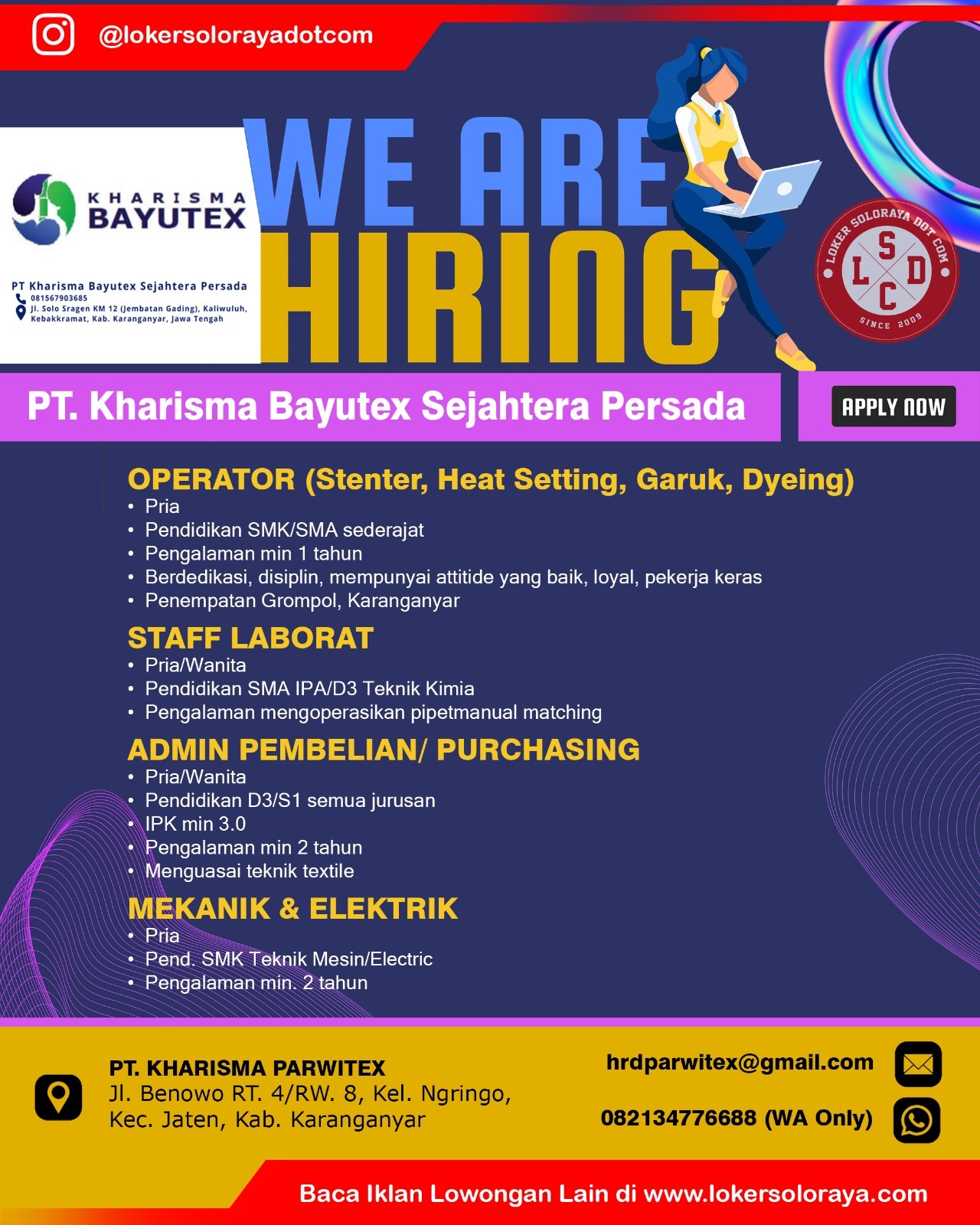 @lokersolorayadotcom

KHARISMA BAYUTEX

PT Kharisma Bayutex Sejahtera Persada
081567903685
Jl. Solo Sragen KM 12 (Jembatan Gading), Kaliwuluh, Kebakkramat, Kab. Karanganyar, Jawa Tengah

WE ARE HIRING

LOKER SOLORAYA DOT COM
S L D C
SINCE 2009

PT. Kharisma Bayutex Sejahtera Persada

APPLY NOW

OPERATOR (Stenter, Heat Setting, Garuk, Dyeing)
• Pria
• Pendidikan SMK/SMA sederajat
• Pengalaman min 1 tahun
• Berdedikasi, disiplin, mempunyai attitide yang baik, loyal, pekerja keras
• Penempatan Grompol, Karanganyar

STAFF LABORAT
• Pria/Wanita
• Pendidikan SMA IPA/D3 Teknik Kimia
• Pengalaman mengoperasikan pipetmanual matching

ADMIN PEMBELIAN/ PURCHASING
• Pria/Wanita
• Pendidikan D3/S1 semua jurusan
• IPK min 3.0
• Pengalaman min 2 tahun
• Menguasai teknik textile

MEKANIK & ELEKTRIK
• Pria
• Pend. SMK Teknik Mesin/Electric
• Pengalaman min. 2 tahun

PT. KHARISMA PARWITEX
Jl. Benowo RT. 4/RW. 8, Kel. Ngringo, Kec. Jaten, Kab. Karanganyar

hrdparwitex@gmail.com

082134776688 (WA Only)

Baca Iklan Lowongan Lain di www.lokersoloraya.com